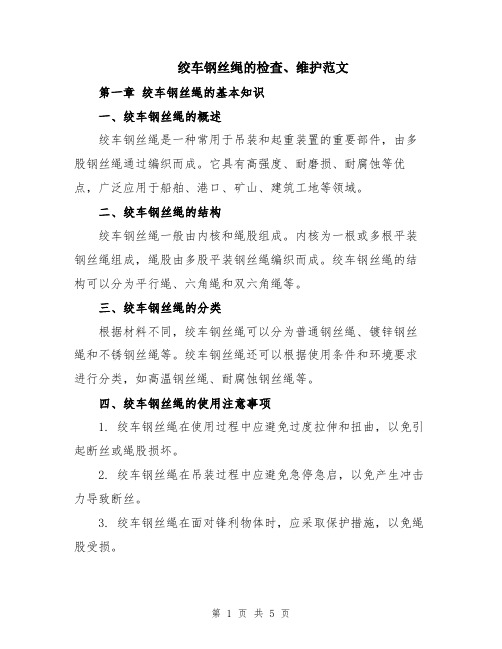 绞车钢丝绳的检查、维护范文

第一章 绞车钢丝绳的基本知识

一、绞车钢丝绳的概述

绞车钢丝绳是一种常用于吊装和起重装置的重要部件，由多股钢丝绳通过编织而成。它具有高强度、耐磨损、耐腐蚀等优点，广泛应用于船舶、港口、矿山、建筑工地等领域。

二、绞车钢丝绳的结构

绞车钢丝绳一般由内核和绳股组成。内核为一根或多根平装钢丝绳组成，绳股由多股平装钢丝绳编织而成。绞车钢丝绳的结构可以分为平行绳、六角绳和双六角绳等。

三、绞车钢丝绳的分类

根据材料不同，绞车钢丝绳可以分为普通钢丝绳、镀锌钢丝绳和不锈钢丝绳等。绞车钢丝绳还可以根据使用条件和环境要求进行分类，如高温钢丝绳、耐腐蚀钢丝绳等。

四、绞车钢丝绳的使用注意事项

1. 绞车钢丝绳在使用过程中应避免过度拉伸和扭曲，以免引起断丝或绳股损坏。

2. 绞车钢丝绳在吊装过程中应避免急停急启，以免产生冲击力导致断丝。

3. 绞车钢丝绳在面对锋利物体时，应采取保护措施，以免绳股受损。

第 1 页 共 5 页